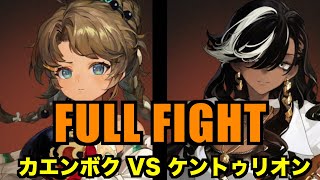 FULL FIGHT
カエンボク VS ケントゥリオン